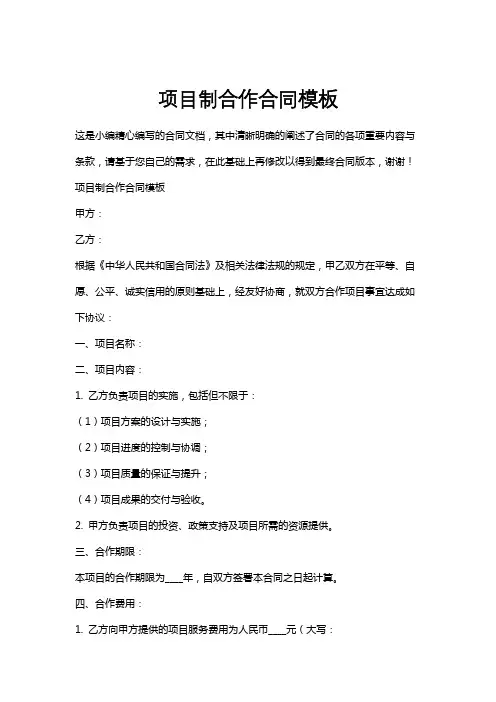 项目制合作合同模板

这是小编精心编写的合同文档，其中清晰明确的阐述了合同的各项重要内容与条款，请基于您自己的需求，在此基础上再修改以得到最终合同版本，谢谢！

项目制合作合同模板

甲方：

乙方：

根据《中华人民共和国合同法》及相关法律法规的规定，甲乙双方在平等、自愿、公平、诚实信用的原则基础上，经友好协商，就双方合作项目事宜达成如下协议：

一、项目名称：

二、项目内容：

1. 乙方负责项目的实施，包括但不限于：

（1）项目方案的设计与实施；

（2）项目进度的控制与协调；

（3）项目质量的保证与提升；

（4）项目成果的交付与验收。

2. 甲方负责项目的投资、政策支持及项目所需的资源提供。

三、合作期限：

本项目的合作期限为____年，自双方签署本合同之日起计算。

四、合作费用：

1. 乙方向甲方提供的项目服务费用为人民币____元（大写：